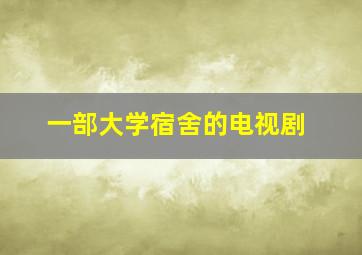 一部大学宿舍的电视剧